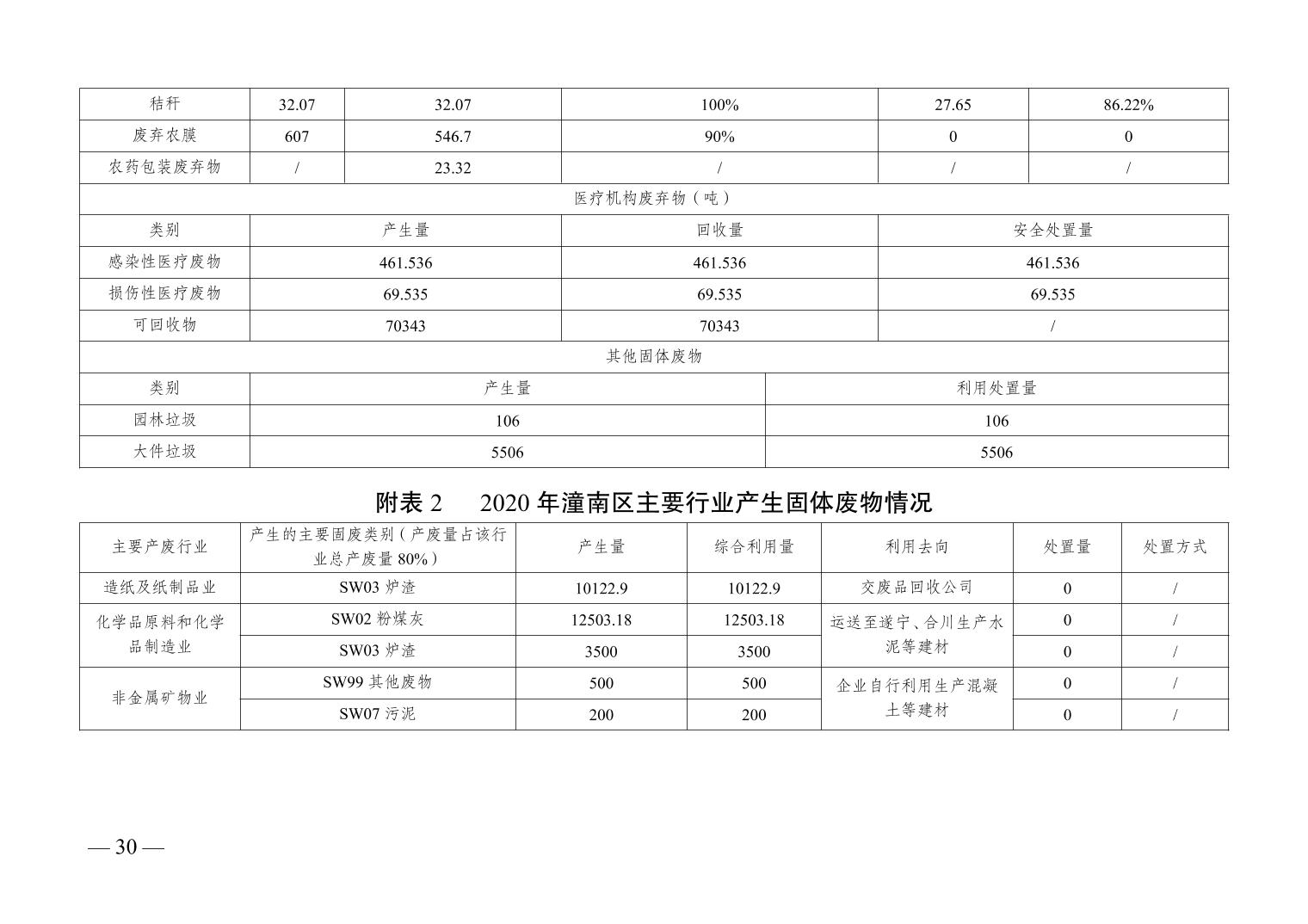 | 秸秆 | 32.07 | 32.07 | 100% | 27.65 | 86.22% |
|---|---|---|---|---|---|
| 废弃农膜 | 607 | 546.7 | 90% | 0 | 0 |
| 农药包装废弃物 | / | 23.32 | / | / | / |

医疗机构废弃物（吨）

| 类别 | 产生量 | 回收量 | 安全处置量 |
|---|---|---|---|
| 感染性医疗废物 | 461.536 | 461.536 | 461.536 |
| 损伤性医疗废物 | 69.535 | 69.535 | 69.535 |
| 可回收物 | 70343 | 70343 | / |

其他固体废物

| 类别 | 产生量 | 利用处置量 |
|---|---|---|
| 园林垃圾 | 106 | 106 |
| 大件垃圾 | 5506 | 5506 |

附表 2　2020 年潼南区主要行业产生固体废物情况

| 主要产废行业 | 产生的主要固废类别（产废量占该行业总产废量 80%） | 产生量 | 综合利用量 | 利用去向 | 处置量 | 处置方式 |
|---|---|---|---|---|---|---|
| 造纸及纸制品业 | SW03 炉渣 | 10122.9 | 10122.9 | 交废品回收公司 | 0 | / |
| 化学品原料和化学品制造业 | SW02 粉煤灰 | 12503.18 | 12503.18 | 运送至遂宁、合川生产水泥等建材 | 0 | / |
| | SW03 炉渣 | 3500 | 3500 | | 0 | / |
| 非金属矿物业 | SW99 其他废物 | 500 | 500 | 企业自行利用生产混凝土等建材 | 0 | / |
| | SW07 污泥 | 200 | 200 | | 0 | / |

— 30 —